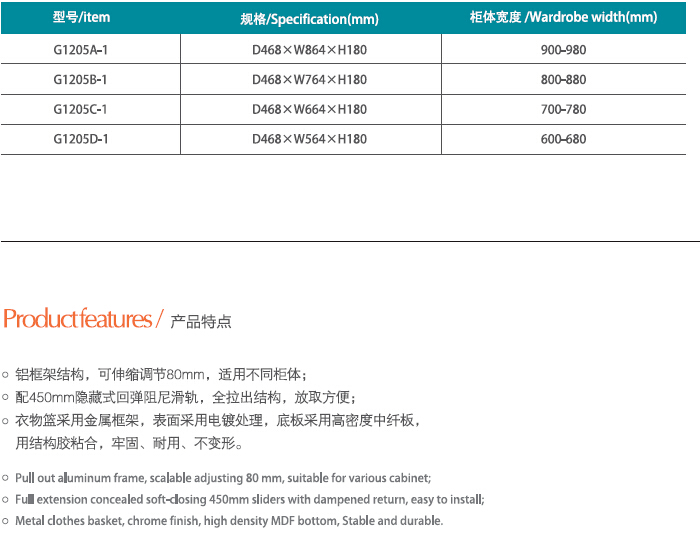 | 型号/item | 规格/Specification(mm) | 柜体宽度 /Wardrobe width(mm) |
|---|---|---|
| G1205A-1 | D468×W864×H180 | 900-980 |
| G1205B-1 | D468×W764×H180 | 800-880 |
| G1205C-1 | D468×W664×H180 | 700-780 |
| G1205D-1 | D468×W564×H180 | 600-680 |

Productfeatures / 产品特点

○ 铝框架结构，可伸缩调节80mm，适用不同柜体；
○ 配450mm隐藏式回弹阻尼滑轨，全拉出结构，放取方便；
○ 衣物篮采用金属框架，表面采用电镀处理，底板采用高密度中纤板，用结构胶粘合，牢固、耐用、不变形。

○ Pull out aluminum frame, scalable adjusting 80 mm, suitable for various cabinet;
○ Full extension concealed soft-closing 450mm sliders with dampened return, easy to install;
○ Metal clothes basket, chrome finish, high density MDF bottom, Stable and durable.